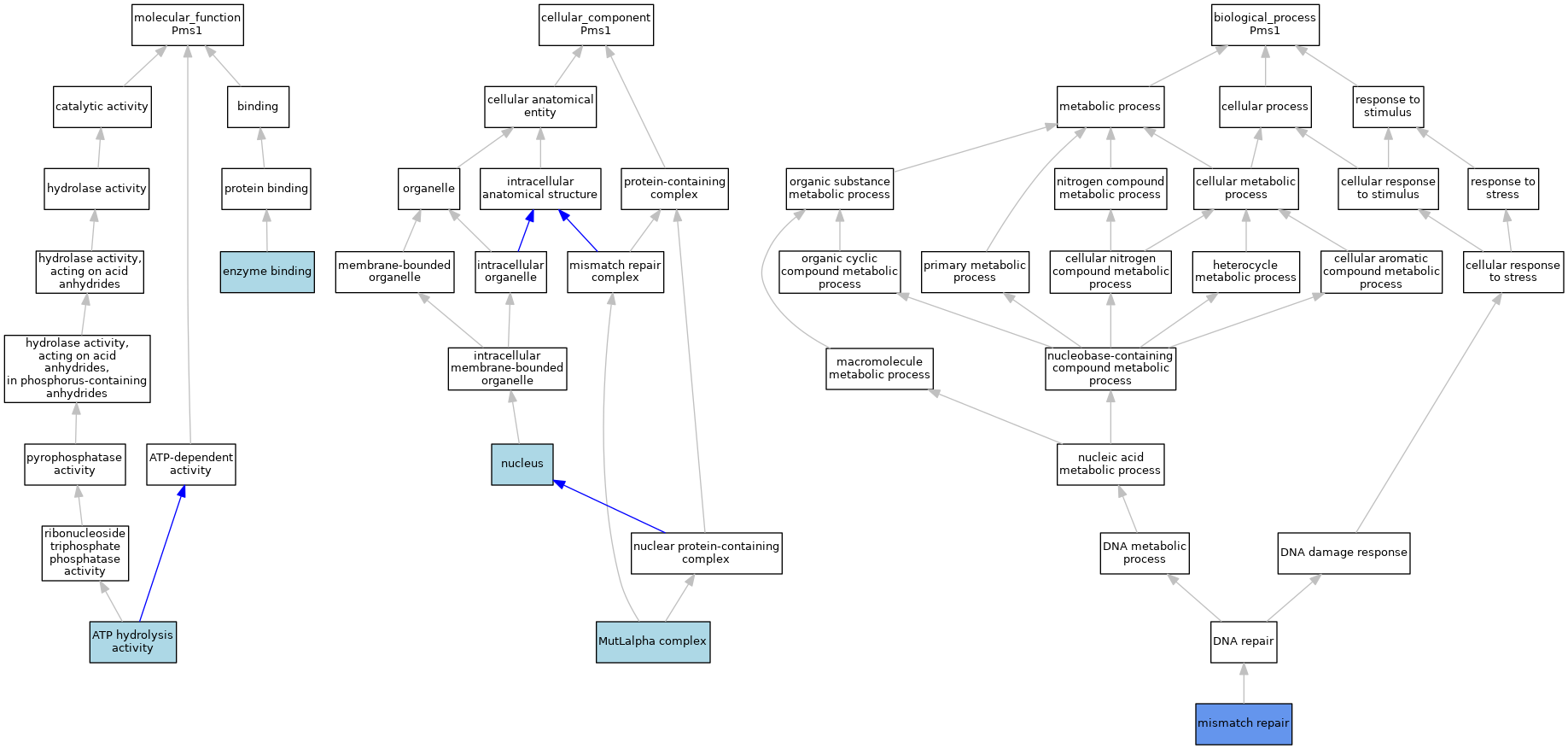 molecular_function
Pms1

catalytic activity

binding

hydrolase activity

protein binding

hydrolase activity, acting on acid anhydrides

enzyme binding

hydrolase activity, acting on acid anhydrides, in phosphorus-containing anhydrides

pyrophosphatase activity

ATP-dependent activity

ribonucleoside triphosphate phosphatase activity

ATP hydrolysis activity

cellular_component
Pms1

cellular anatomical entity

organelle

intracellular anatomical structure

protein-containing complex

membrane-bounded organelle

intracellular organelle

mismatch repair complex

intracellular membrane-bounded organelle

nucleus

nuclear protein-containing complex

MutLalpha complex

biological_process
Pms1

metabolic process

cellular process

response to stimulus

organic substance metabolic process

nitrogen compound metabolic process

cellular metabolic process

cellular response to stimulus

response to stress

organic cyclic compound metabolic process

primary metabolic process

cellular nitrogen compound metabolic process

heterocycle metabolic process

cellular aromatic compound metabolic process

cellular response to stress

macromolecule metabolic process

nucleobase-containing compound metabolic process

nucleic acid metabolic process

DNA metabolic process

DNA damage response

DNA repair

mismatch repair